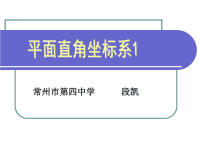 平面直角坐标系1

常州市第四中学　　段凯